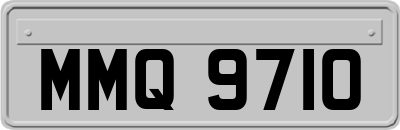 MMQ 9710